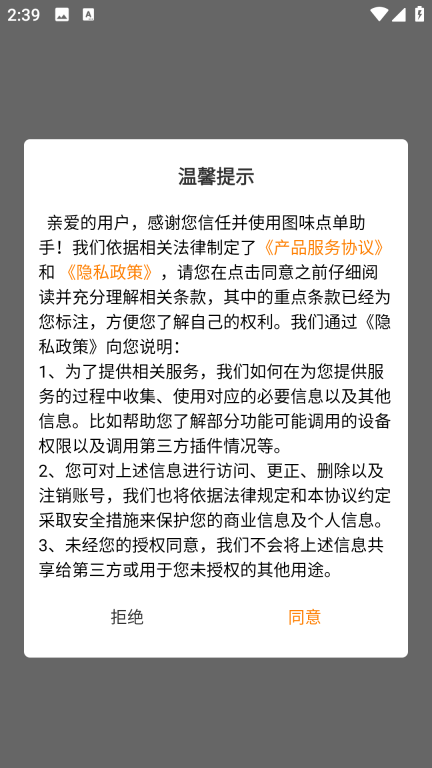 2:39

温馨提示

亲爱的用户，感谢您信任并使用图味点单助手！我们依据相关法律制定了《产品服务协议》和《隐私政策》，请您在点击同意之前仔细阅读并充分理解相关条款，其中的重点条款已经为您标注，方便您了解自己的权利。我们通过《隐私政策》向您说明：
1、为了提供相关服务，我们如何在为您提供服务的过程中收集、使用对应的必要信息以及其他信息。比如帮助您了解部分功能可能调用的设备权限以及调用第三方插件情况等。
2、您可对上述信息进行访问、更正、删除以及注销账号，我们也将依据法律规定和本协议约定采取安全措施来保护您的商业信息及个人信息。
3、未经您的授权同意，我们不会将上述信息共享给第三方或用于您未授权的其他用途。

拒绝　　同意